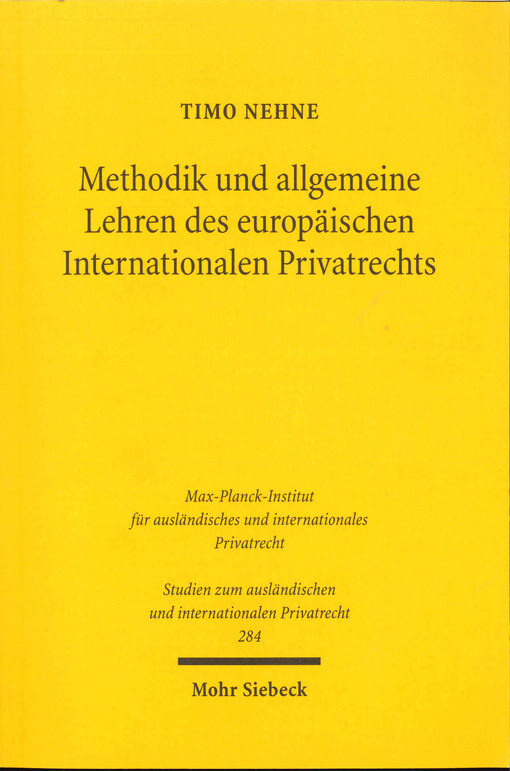 TIMO NEHNE

Methodik und allgemeine Lehren des europäischen Internationalen Privatrechts

Max-Planck-Institut für ausländisches und internationales Privatrecht

Studien zum ausländischen und internationalen Privatrecht 284

Mohr Siebeck